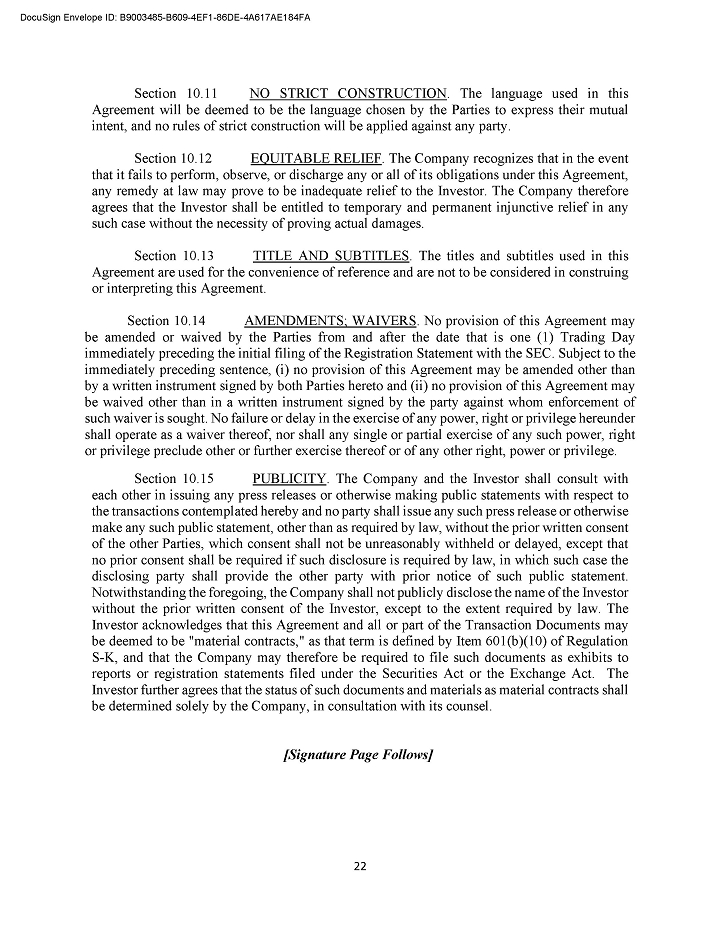 DocuSign Envelope ID: B9003485-B609-4EF1-86DE-4A617AE184FA

Section 10.11 NO STRICT CONSTRUCTION. The language used in this Agreement will be deemed to be the language chosen by the Parties to express their mutual intent, and no rules of strict construction will be applied against any party.

Section 10.12 EQUITABLE RELIEF. The Company recognizes that in the event that it fails to perform, observe, or discharge any or all of its obligations under this Agreement, any remedy at law may prove to be inadequate relief to the Investor. The Company therefore agrees that the Investor shall be entitled to temporary and permanent injunctive relief in any such case without the necessity of proving actual damages.

Section 10.13 TITLE AND SUBTITLES. The titles and subtitles used in this Agreement are used for the convenience of reference and are not to be considered in construing or interpreting this Agreement.

Section 10.14 AMENDMENTS; WAIVERS. No provision of this Agreement may be amended or waived by the Parties from and after the date that is one (1) Trading Day immediately preceding the initial filing of the Registration Statement with the SEC. Subject to the immediately preceding sentence, (i) no provision of this Agreement may be amended other than by a written instrument signed by both Parties hereto and (ii) no provision of this Agreement may be waived other than in a written instrument signed by the party against whom enforcement of such waiver is sought. No failure or delay in the exercise of any power, right or privilege hereunder shall operate as a waiver thereof, nor shall any single or partial exercise of any such power, right or privilege preclude other or further exercise thereof or of any other right, power or privilege.

Section 10.15 PUBLICITY. The Company and the Investor shall consult with each other in issuing any press releases or otherwise making public statements with respect to the transactions contemplated hereby and no party shall issue any such press release or otherwise make any such public statement, other than as required by law, without the prior written consent of the other Parties, which consent shall not be unreasonably withheld or delayed, except that no prior consent shall be required if such disclosure is required by law, in which such case the disclosing party shall provide the other party with prior notice of such public statement. Notwithstanding the foregoing, the Company shall not publicly disclose the name of the Investor without the prior written consent of the Investor, except to the extent required by law. The Investor acknowledges that this Agreement and all or part of the Transaction Documents may be deemed to be "material contracts," as that term is defined by Item 601(b)(10) of Regulation S-K, and that the Company may therefore be required to file such documents as exhibits to reports or registration statements filed under the Securities Act or the Exchange Act. The Investor further agrees that the status of such documents and materials as material contracts shall be determined solely by the Company, in consultation with its counsel.

[Signature Page Follows]

22